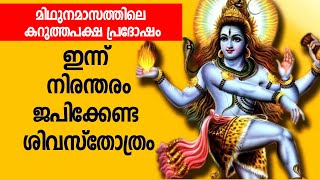 മിഥുനമാസത്തിലെ കറുത്തപക്ഷ പ്രദോഷം

ഇന്ന് നിരന്തരം ജപിക്കേണ്ട ശിവസ്തോത്രം